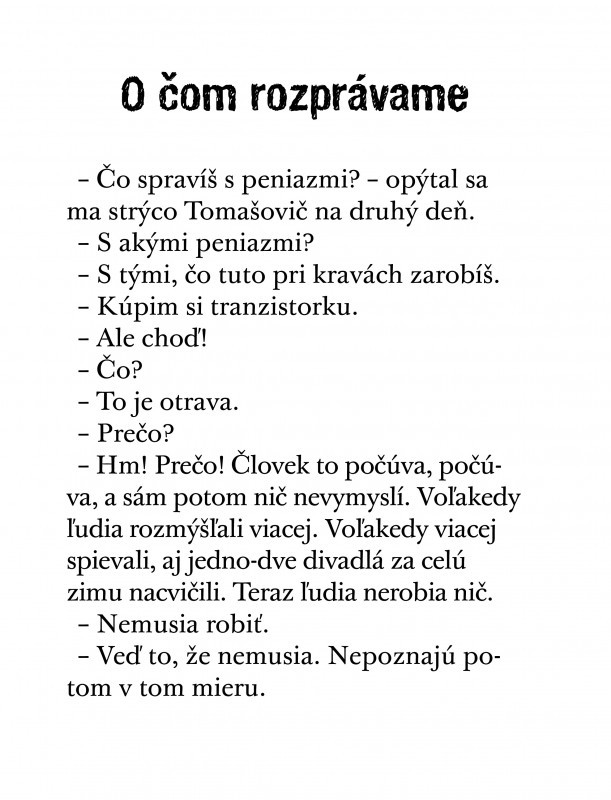 O čom rozprávame

– Čo spravíš s peniazmi? – opýtal sa ma strýco Tomašovič na druhý deň.
– S akými peniazmi?
– S tými, čo tuto pri kravách zarobíš.
– Kúpim si tranzistorku.
– Ale choď!
– Čo?
– To je otrava.
– Prečo?
– Hm! Prečo! Človek to počúva, počúva, a sám potom nič nevymyslí. Voľakedy ľudia rozmýšľali viacej. Voľakedy viacej spievali, aj jedno-dve divadlá za celú zimu nacvičili. Teraz ľudia nerobia nič.
– Nemusia robiť.
– Veď to, že nemusia. Nepoznajú potom v tom mieru.